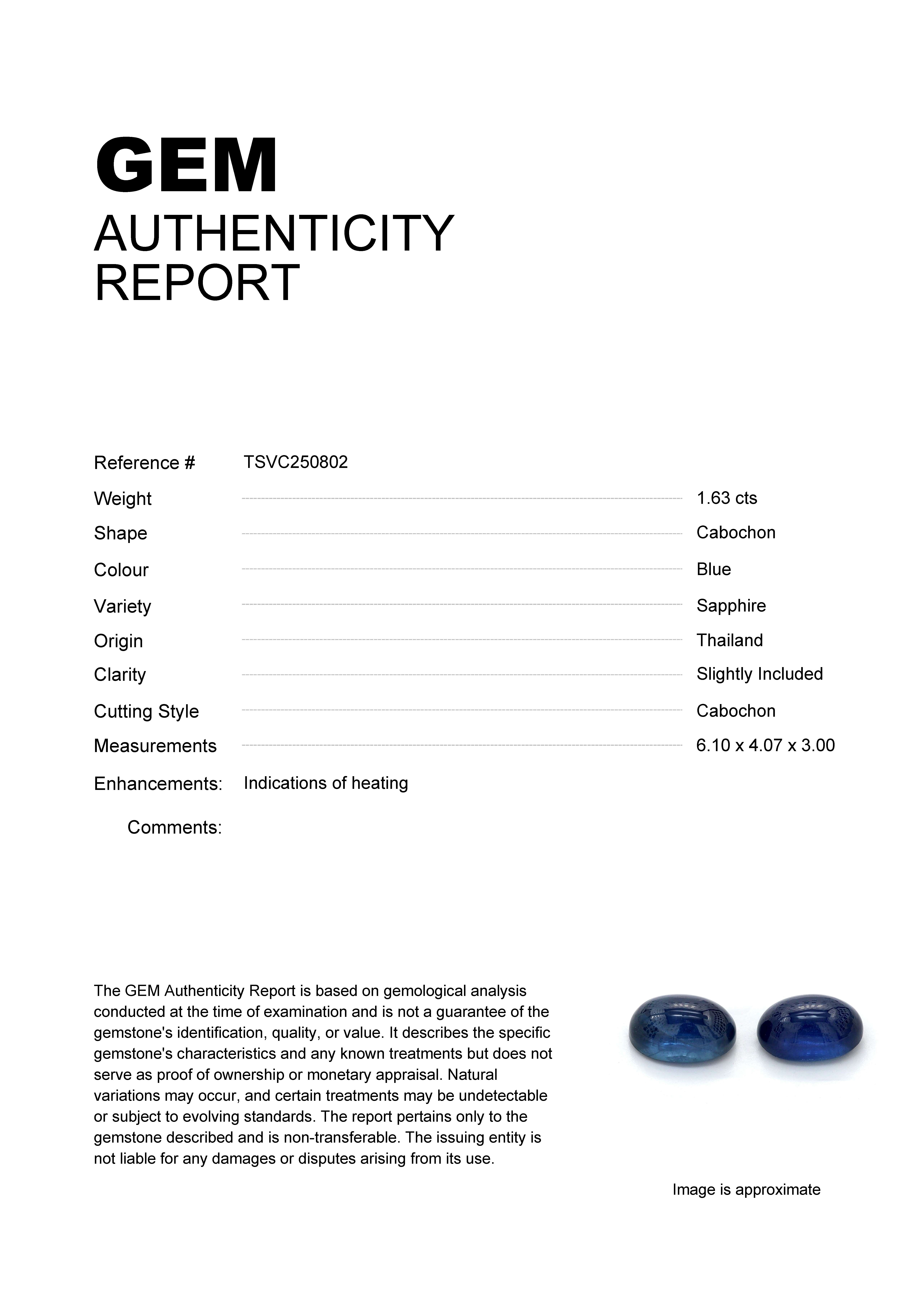 GEM
AUTHENTICITY
REPORT

Reference # TSVC250802

Weight 1.63 cts

Shape Cabochon

Colour Blue

Variety Sapphire

Origin Thailand

Clarity Slightly Included

Cutting Style Cabochon

Measurements 6.10 x 4.07 x 3.00

Enhancements: Indications of heating

Comments:

The GEM Authenticity Report is based on gemological analysis conducted at the time of examination and is not a guarantee of the gemstone's identification, quality, or value. It describes the specific gemstone's characteristics and any known treatments but does not serve as proof of ownership or monetary appraisal. Natural variations may occur, and certain treatments may be undetectable or subject to evolving standards. The report pertains only to the gemstone described and is non-transferable. The issuing entity is not liable for any damages or disputes arising from its use.

Image is approximate